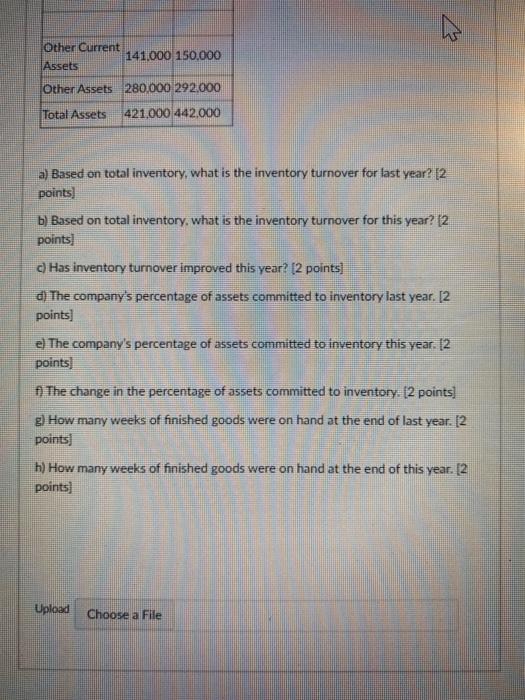 | | | |
|---|---|---|
| Other Current Assets | 141,000 | 150,000 |
| Other Assets | 280,000 | 292,000 |
| Total Assets | 421,000 | 442,000 |

a) Based on total inventory, what is the inventory turnover for last year? [2 points]

b) Based on total inventory, what is the inventory turnover for this year? [2 points]

c) Has inventory turnover improved this year? [2 points]

d) The company's percentage of assets committed to inventory last year. [2 points]

e) The company's percentage of assets committed to inventory this year. [2 points]

f) The change in the percentage of assets committed to inventory. [2 points]

g) How many weeks of finished goods were on hand at the end of last year. [2 points]

h) How many weeks of finished goods were on hand at the end of this year. [2 points]

Upload Choose a File